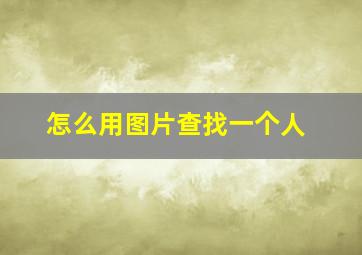 怎么用图片查找一个人